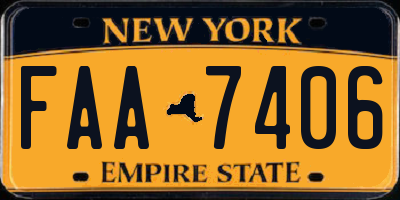 NEW YORK

FAA 7406

EMPIRE STATE